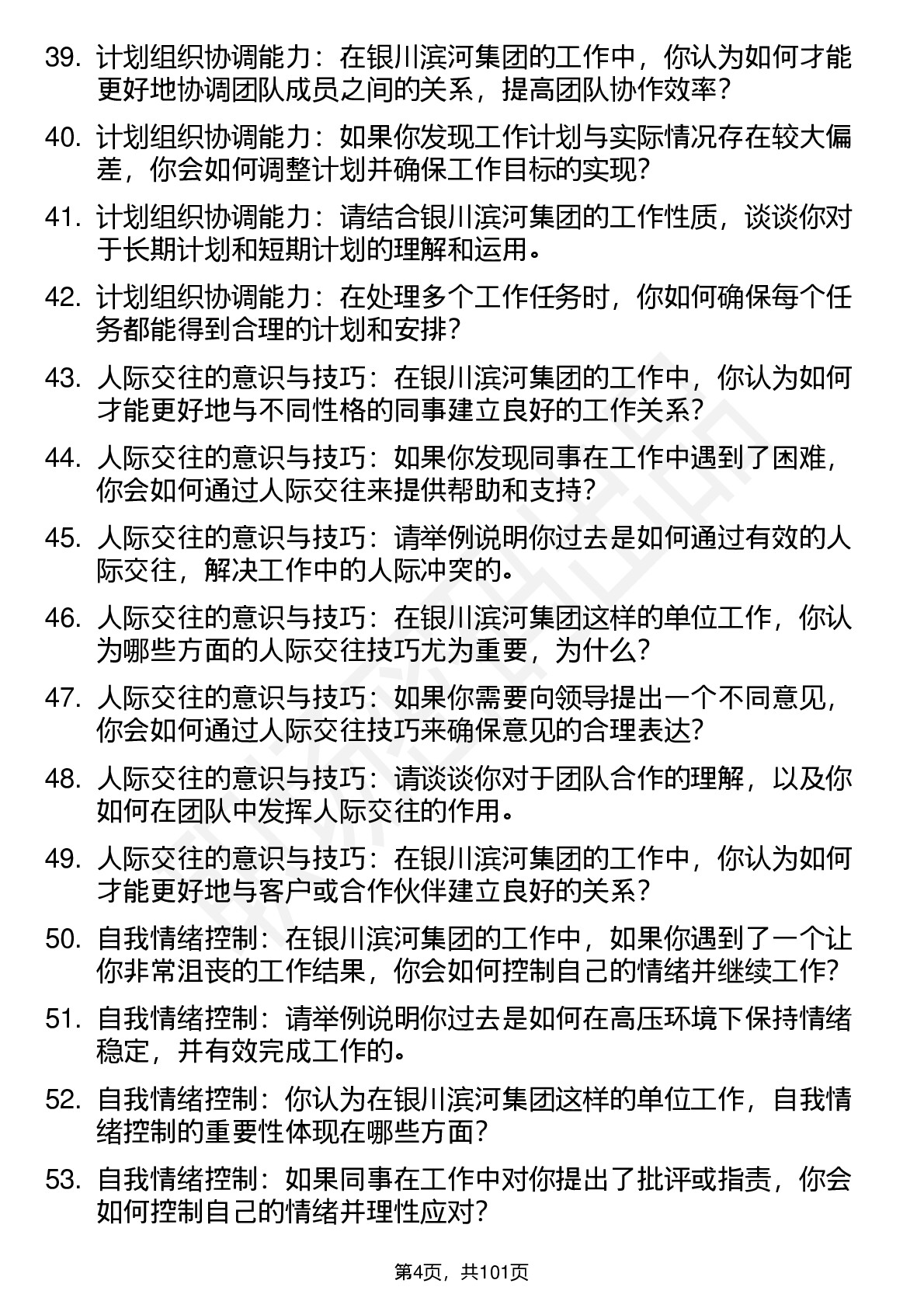 39. 计划组织协调能力：在银川滨河集团的工作中，你认为如何才能更好地协调团队成员之间的关系，提高团队协作效率？

40. 计划组织协调能力：如果你发现工作计划与实际情况存在较大偏差，你会如何调整计划并确保工作目标的实现？

41. 计划组织协调能力：请结合银川滨河集团的工作性质，谈谈你对于长期计划和短期计划的理解和运用。

42. 计划组织协调能力：在处理多个工作任务时，你如何确保每个任务都能得到合理的计划和安排？

43. 人际交往的意识与技巧：在银川滨河集团的工作中，你认为如何才能更好地与不同性格的同事建立良好的工作关系？

44. 人际交往的意识与技巧：如果你发现同事在工作中遇到了困难，你会如何通过人际交往来提供帮助和支持？

45. 人际交往的意识与技巧：请举例说明你过去是如何通过有效的人际交往，解决工作中的人际冲突的。

46. 人际交往的意识与技巧：在银川滨河集团这样的单位工作，你认为哪些方面的人际交往技巧尤为重要，为什么？

47. 人际交往的意识与技巧：如果你需要向领导提出一个不同意见，你会如何通过人际交往技巧来确保意见的合理表达？

48. 人际交往的意识与技巧：请谈谈你对于团队合作的理解，以及你如何在团队中发挥人际交往的作用。

49. 人际交往的意识与技巧：在银川滨河集团的工作中，你认为如何才能更好地与客户或合作伙伴建立良好的关系？

50. 自我情绪控制：在银川滨河集团的工作中，如果你遇到了一个让你非常沮丧的工作结果，你会如何控制自己的情绪并继续工作？

51. 自我情绪控制：请举例说明你过去是如何在高压环境下保持情绪稳定，并有效完成工作的。

52. 自我情绪控制：你认为在银川滨河集团这样的单位工作，自我情绪控制的重要性体现在哪些方面？

53. 自我情绪控制：如果同事在工作中对你提出了批评或指责，你会如何控制自己的情绪并理性应对？

第4页，共101页